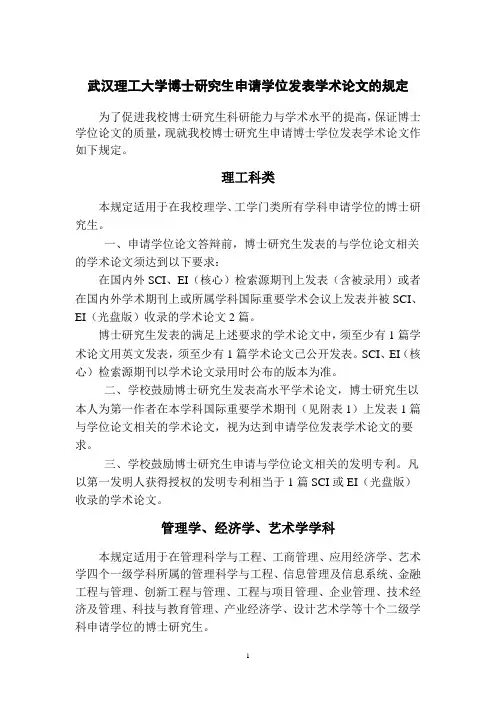 武汉理工大学博士研究生申请学位发表学术论文的规定

为了促进我校博士研究生科研能力与学术水平的提高，保证博士学位论文的质量，现就我校博士研究生申请博士学位发表学术论文作如下规定。

理工科类

本规定适用于在我校理学、工学门类所有学科申请学位的博士研究生。

一、申请学位论文答辩前，博士研究生发表的与学位论文相关的学术论文须达到以下要求：

在国内外 SCI、EI（核心）检索源期刊上发表（含被录用）或者在国内外学术期刊上或所属学科国际重要学术会议上发表并被 SCI、EI（光盘版）收录的学术论文 2 篇。

博士研究生发表的满足上述要求的学术论文中，须至少有 1 篇学术论文用英文发表，须至少有 1 篇学术论文已公开发表。SCI、EI（核心）检索源期刊以学术论文录用时公布的版本为准。

二、学校鼓励博士研究生发表高水平学术论文，博士研究生以本人为第一作者在本学科国际重要学术期刊（见附表 1）上发表 1 篇与学位论文相关的学术论文，视为达到申请学位发表学术论文的要求。

三、学校鼓励博士研究生申请与学位论文相关的发明专利。凡以第一发明人获得授权的发明专利相当于 1 篇 SCI 或 EI（光盘版）收录的学术论文。

管理学、经济学、艺术学学科

本规定适用于在管理科学与工程、工商管理、应用经济学、艺术学四个一级学科所属的管理科学与工程、信息管理及信息系统、金融工程与管理、创新工程与管理、工程与项目管理、企业管理、技术经济及管理、科技与教育管理、产业经济学、设计艺术学等十个二级学科申请学位的博士研究生。

1